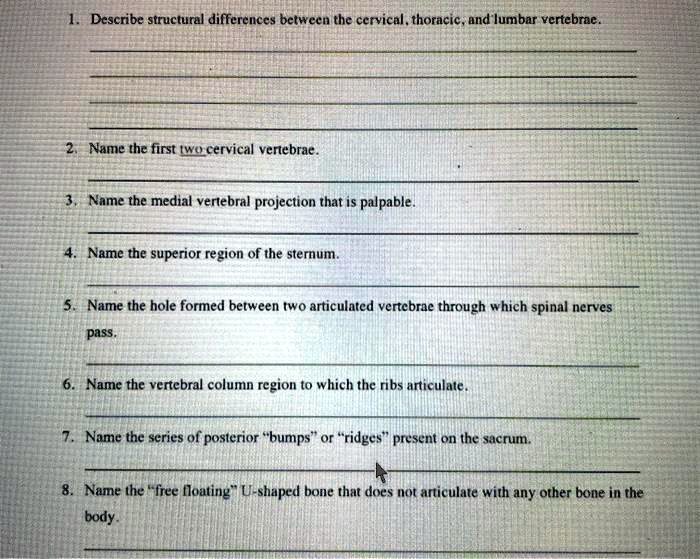 1. Describe structural differences between the cervical, thoracic, and lumbar vertebrae.

2. Name the first two cervical vertebrae.

3. Name the medial vertebral projection that is palpable.

4. Name the superior region of the sternum.

5. Name the hole formed between two articulated vertebrae through which spinal nerves pass.

6. Name the vertebral column region to which the ribs articulate.

7. Name the series of posterior "bumps" or "ridges" present on the sacrum.

8. Name the "free floating" U-shaped bone that does not articulate with any other bone in the body.